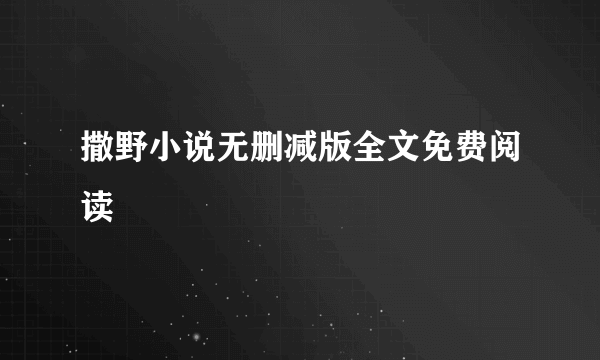 撒野小说无删减版全文免费阅读